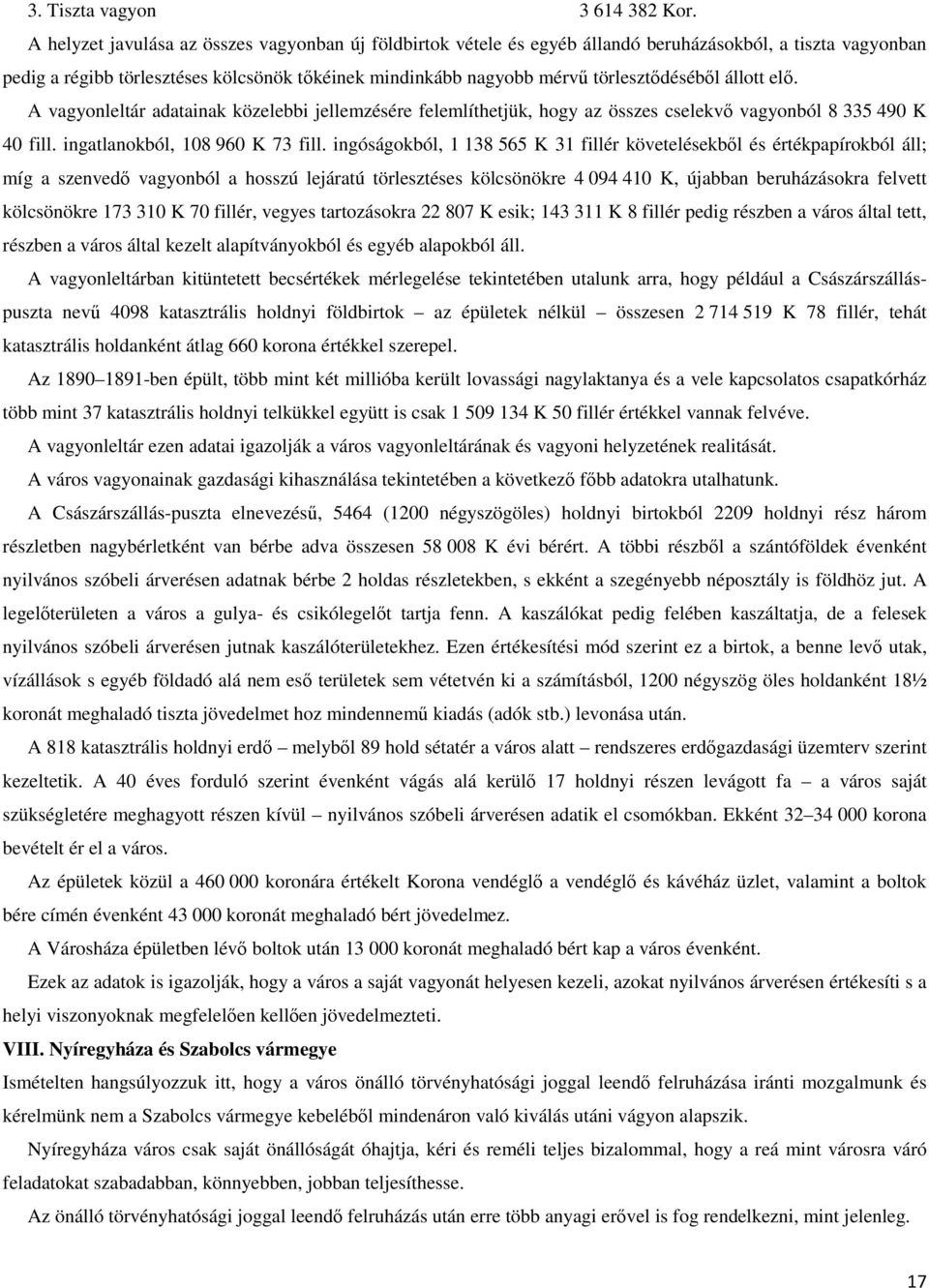 3. Tiszta vagyon 3 614 382 Kor.

A helyzet javulása az összes vagyonban új földbirtok vétele és egyéb állandó beruházásokból, a tiszta vagyonban pedig a régibb törlesztéses kölcsönök tőkéinek mindinkább nagyobb mérvű törlesztődéséből állott elő.

A vagyonleltár adatainak közelebbi jellemzésére felemlíthetjük, hogy az összes cselekvő vagyonból 8 335 490 K 40 fill. ingatlanokból, 108 960 K 73 fill. ingóságokból, 1 138 565 K 31 fillér követelésekből és értékpapírokból áll; míg a szenvedő vagyonból a hosszú lejáratú törlesztéses kölcsönökre 4 094 410 K, újabban beruházásokra felvett kölcsönökre 173 310 K 70 fillér, vegyes tartozásokra 22 807 K esik; 143 311 K 8 fillér pedig részben a város által tett, részben a város által kezelt alapítványokból és egyéb alapokból áll.

A vagyonleltárban kitüntetett becsértékek mérlegelése tekintetében utalunk arra, hogy például a Császárszállás-puszta nevű 4098 katasztrális holdnyi földbirtok – az épületek nélkül – összesen 2 714 519 K 78 fillér, tehát katasztrális holdanként átlag 660 korona értékkel szerepel.

Az 1890–1891-ben épült, több mint két millióba került lovassági nagylaktanya és a vele kapcsolatos csapatkórház több mint 37 katasztrális holdnyi telkükkel együtt is csak 1 509 134 K 50 fillér értékkel vannak felvéve.

A vagyonleltár ezen adatai igazolják a város vagyonleltárának és vagyoni helyzetének realitását.

A város vagyonainak gazdasági kihasználása tekintetében a következő főbb adatokra utalhatunk.

A Császárszállás-puszta elnevezésű, 5464 (1200 négyszögöles) holdnyi birtokból 2209 holdnyi rész három részletben nagybérletként van bérbe adva összesen 58 008 K évi bérért. A többi részből a szántóföldek évenként nyilvános szóbeli árverésen adatnak bérbe 2 holdas részletekben, s ekként a szegényebb néposztály is földhöz jut. A legelőterületen a város a gulya- és csikólegelőt tartja fenn. A kaszálókat pedig felében kaszáltatja, de a felesek nyilvános szóbeli árverésen jutnak kaszálóterületekhez. Ezen értékesítési mód szerint ez a birtok, a benne levő utak, vízállások s egyéb földadó alá nem eső területek sem vétetvén ki a számításból, 1200 négyszög öles holdanként 18½ koronát meghaladó tiszta jövedelmet hoz mindennemű kiadás (adók stb.) levonása után.

A 818 katasztrális holdnyi erdő – melyből 89 hold sétatér a város alatt – rendszeres erdőgazdasági üzemterv szerint kezeltetik. A 40 éves forduló szerint évenként vágás alá kerülő 17 holdnyi részen levágott fa – a város saját szükségletére meghagyott részen kívül – nyilvános szóbeli árverésen adatik el csomókban. Ekként 32–34 000 korona bevételt ér el a város.

Az épületek közül a 460 000 koronára értékelt Korona vendéglő a vendéglő és kávéház üzlet, valamint a boltok bére címén évenként 43 000 koronát meghaladó bért jövedelmez.

A Városháza épületben lévő boltok után 13 000 koronát meghaladó bért kap a város évenként.

Ezek az adatok is igazolják, hogy a város a saját vagyonát helyesen kezeli, azokat nyilvános árverésen értékesíti s a helyi viszonyoknak megfelelően kellően jövedelmezteti.

VIII. Nyíregyháza és Szabolcs vármegye

Ismételten hangsúlyozzuk itt, hogy a város önálló törvényhatósági joggal leendő felruházása iránti mozgalmunk és kérelmünk nem a Szabolcs vármegye kebeléből mindenáron való kiválás utáni vágyon alapszik.

Nyíregyháza város csak saját önállóságát óhajtja, kéri és reméli teljes bizalommal, hogy a reá mint városra váró feladatokat szabadabban, könnyebben, jobban teljesíthesse.

Az önálló törvényhatósági joggal leendő felruházás után erre több anyagi erővel is fog rendelkezni, mint jelenleg.

17